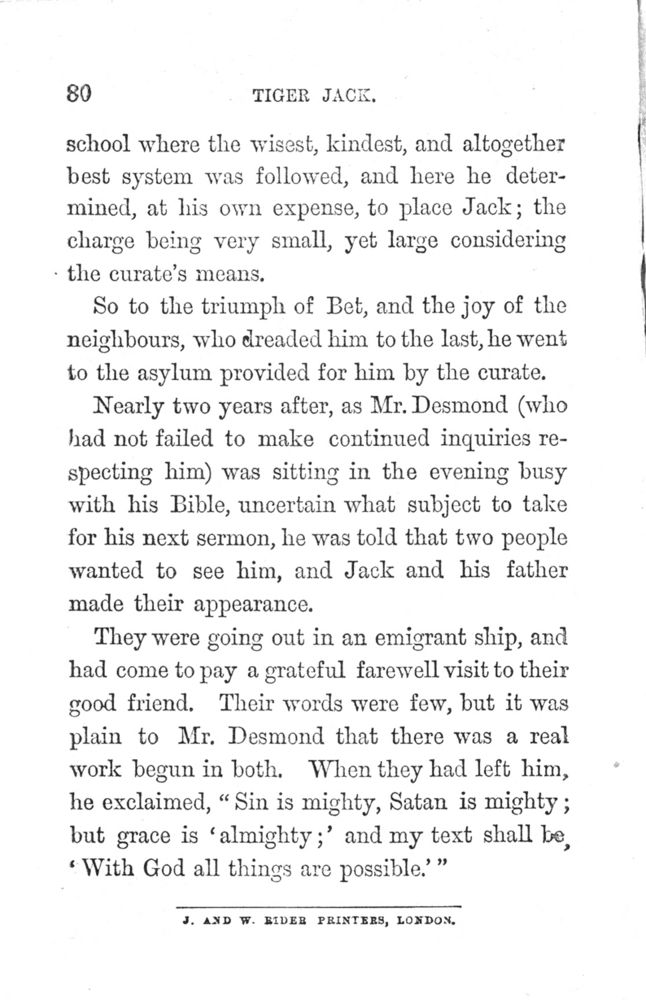 80 TIGER JACK.

school where the wisest, kindest, and altogether best system was followed, and here he determined, at his own expense, to place Jack; the charge being very small, yet large considering the curate's means.

So to the triumph of Bet, and the joy of the neighbours, who dreaded him to the last, he went to the asylum provided for him by the curate.

Nearly two years after, as Mr. Desmond (who had not failed to make continued inquiries respecting him) was sitting in the evening busy with his Bible, uncertain what subject to take for his next sermon, he was told that two people wanted to see him, and Jack and his father made their appearance.

They were going out in an emigrant ship, and had come to pay a grateful farewell visit to their good friend. Their words were few, but it was plain to Mr. Desmond that there was a real work begun in both. When they had left him, he exclaimed, "Sin is mighty, Satan is mighty; but grace is 'almighty;' and my text shall be, 'With God all things are possible.'"

J. AND W. RIDER PRINTERS, LONDON.